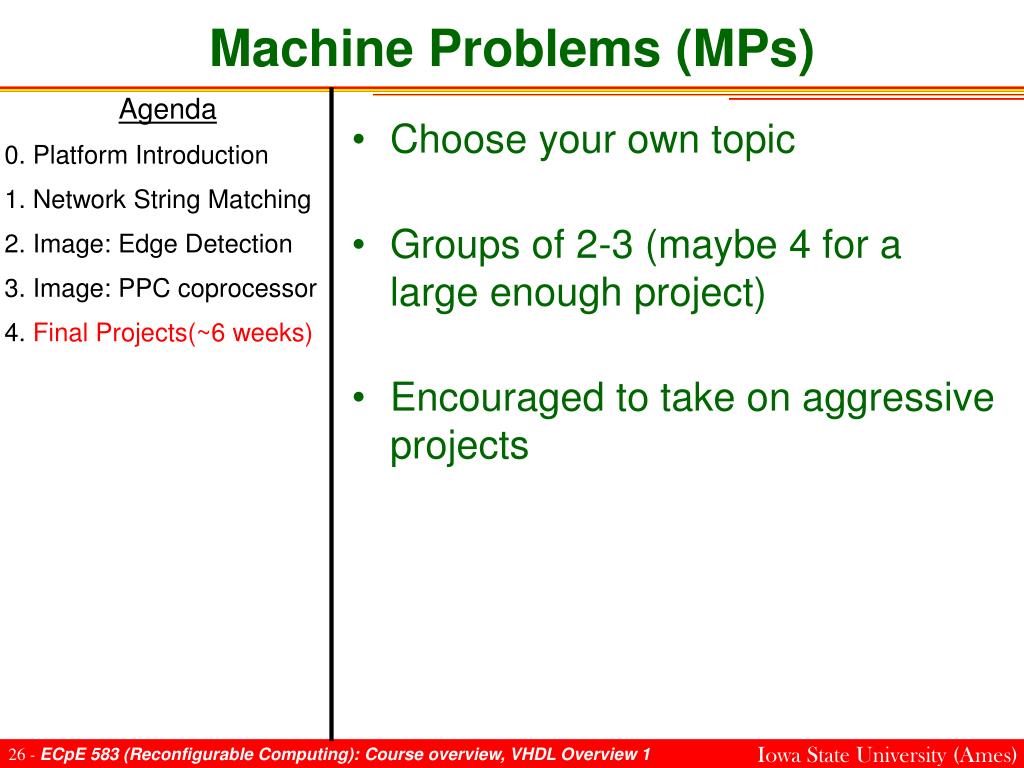 Machine Problems (MPs)

Agenda

0. Platform Introduction

1. Network String Matching

2. Image: Edge Detection

3. Image: PPC coprocessor

4. Final Projects(~6 weeks)

• Choose your own topic

• Groups of 2-3 (maybe 4 for a large enough project)

• Encouraged to take on aggressive projects

26 - ECpE 583 (Reconfigurable Computing): Course overview, VHDL Overview 1

Iowa State University (Ames)